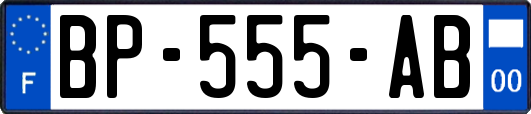 F
BP-555-AB
00